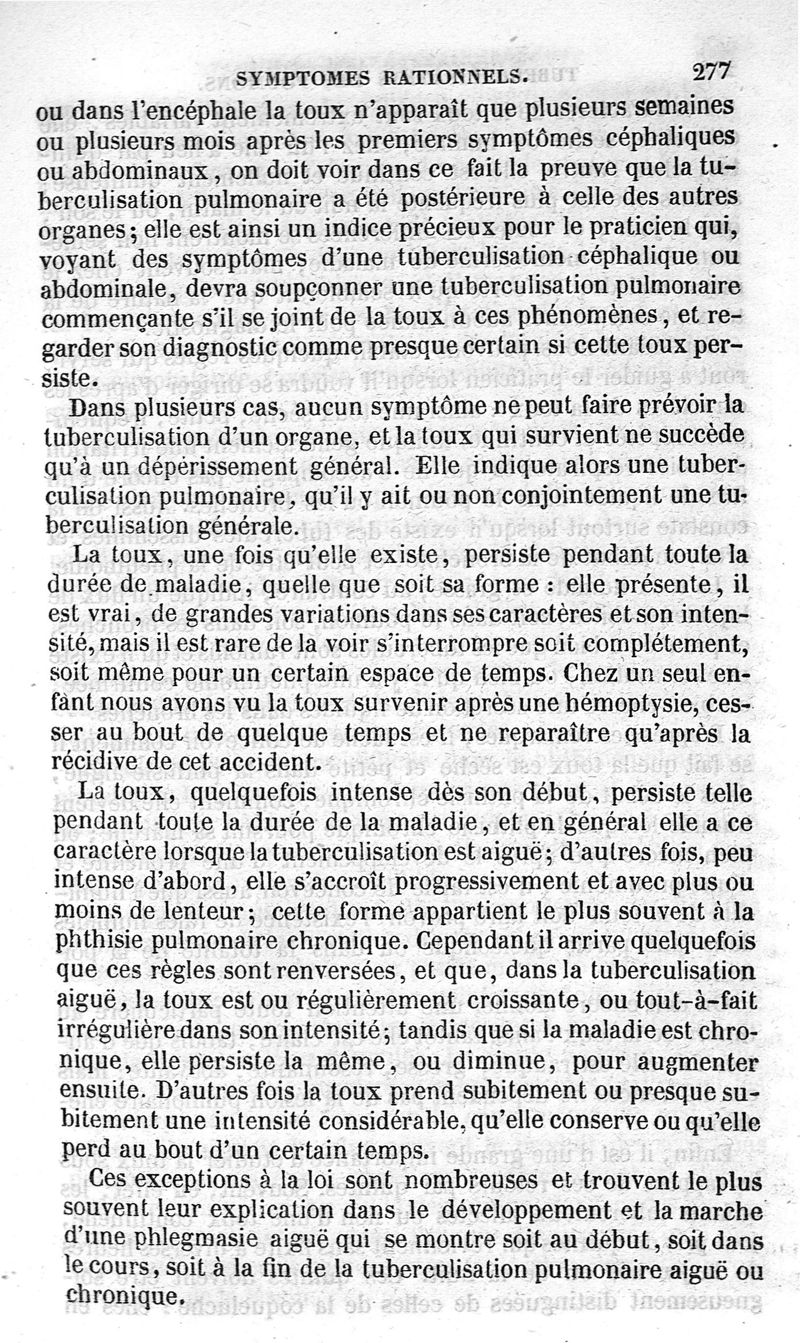 SYMPTOMES RATIONNELS. 277

ou dans l'encéphale la toux n'apparaît que plusieurs semaines ou plusieurs mois après les premiers symptômes céphaliques ou abdominaux, on doit voir dans ce fait la preuve que la tuberculisation pulmonaire a été postérieure à celle des autres organes; elle est ainsi un indice précieux pour le praticien qui, voyant des symptômes d'une tuberculisation céphalique ou abdominale, devra soupçonner une tuberculisation pulmonaire commençante s'il se joint de la toux à ces phénomènes, et regarder son diagnostic comme presque certain si cette toux persiste.

Dans plusieurs cas, aucun symptôme ne peut faire prévoir la tuberculisation d'un organe, et la toux qui survient ne succède qu'à un dépérissement général. Elle indique alors une tuberculisation pulmonaire, qu'il y ait ou non conjointement une tuberculisation générale.

La toux, une fois qu'elle existe, persiste pendant toute la durée de maladie, quelle que soit sa forme : elle présente, il est vrai, de grandes variations dans ses caractères et son intensité, mais il est rare de la voir s'interrompre soit complétement, soit même pour un certain espace de temps. Chez un seul enfant nous avons vu la toux survenir après une hémoptysie, cesser au bout de quelque temps et ne reparaître qu'après la récidive de cet accident.

La toux, quelquefois intense dès son début, persiste telle pendant toute la durée de la maladie, et en général elle a ce caractère lorsque la tuberculisation est aiguë; d'autres fois, peu intense d'abord, elle s'accroît progressivement et avec plus ou moins de lenteur; cette forme appartient le plus souvent à la phthisie pulmonaire chronique. Cependant il arrive quelquefois que ces règles sont renversées, et que, dans la tuberculisation aiguë, la toux est ou régulièrement croissante, ou tout-à-fait irrégulière dans son intensité; tandis que si la maladie est chronique, elle persiste la même, ou diminue, pour augmenter ensuite. D'autres fois la toux prend subitement ou presque subitement une intensité considérable, qu'elle conserve ou qu'elle perd au bout d'un certain temps.

Ces exceptions à la loi sont nombreuses et trouvent le plus souvent leur explication dans le développement et la marche d'une phlegmasie aiguë qui se montre soit au début, soit dans le cours, soit à la fin de la tuberculisation pulmonaire aiguë ou chronique.